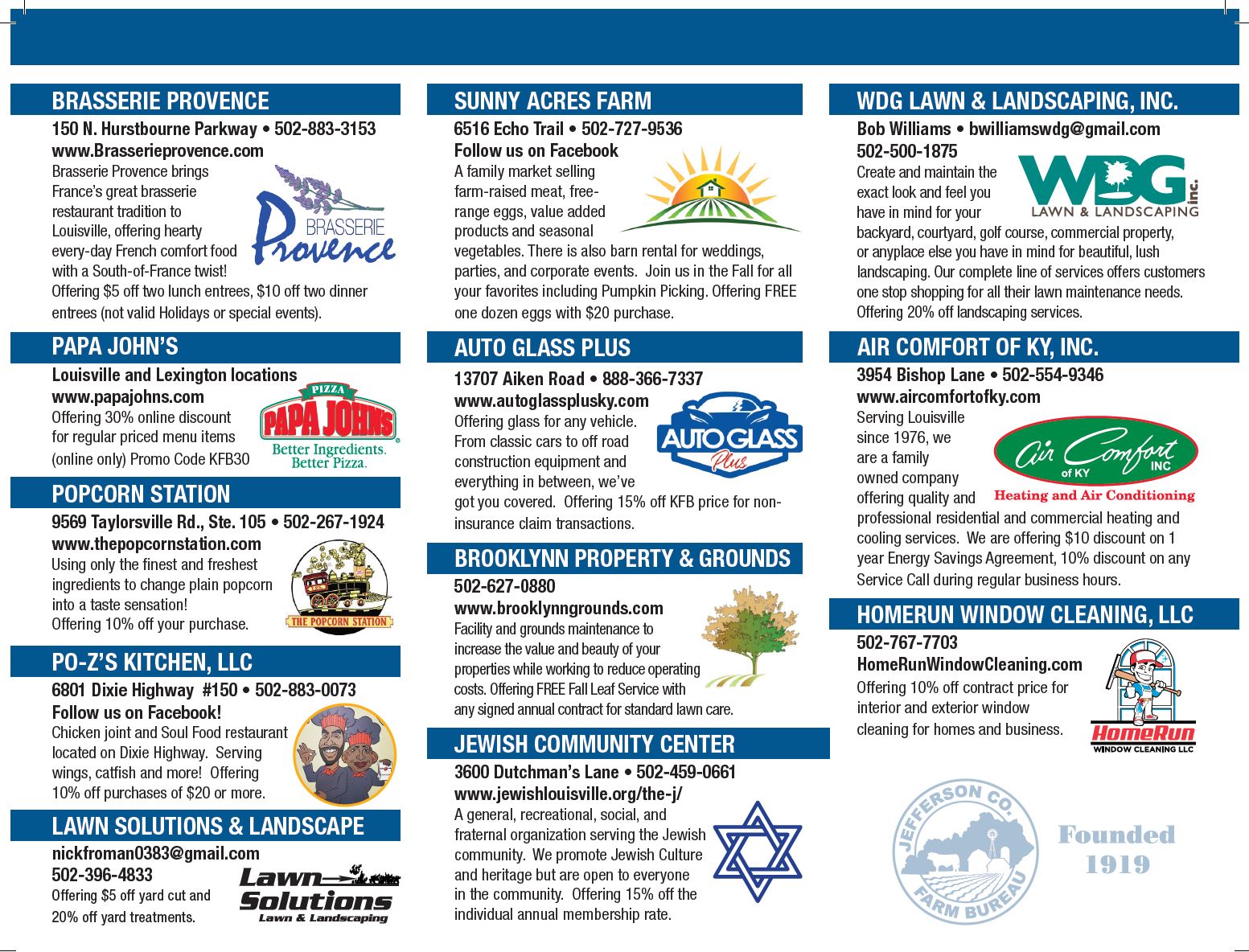 BRASSERIE PROVENCE

150 N. Hurstbourne Parkway • 502-883-3153
www.Brasserieprovence.com
Brasserie Provence brings France's great brasserie restaurant tradition to Louisville, offering hearty every-day French comfort food with a South-of-France twist! Offering $5 off two lunch entrees, $10 off two dinner entrees (not valid Holidays or special events).

BRASSERIE Provence

PAPA JOHN'S

Louisville and Lexington locations
www.papajohns.com
Offering 30% online discount for regular priced menu items (online only) Promo Code KFB30

PIZZA PAPA JOHNS Better Ingredients. Better Pizza.

POPCORN STATION

9569 Taylorsville Rd., Ste. 105 • 502-267-1924
www.thepopcornstation.com
Using only the finest and freshest ingredients to change plain popcorn into a taste sensation! Offering 10% off your purchase.

THE POPCORN STATION

PO-Z'S KITCHEN, LLC

6801 Dixie Highway #150 • 502-883-0073
Follow us on Facebook!
Chicken joint and Soul Food restaurant located on Dixie Highway. Serving wings, catfish and more! Offering 10% off purchases of $20 or more.

LAWN SOLUTIONS & LANDSCAPE

nickfroman0383@gmail.com
502-396-4833
Offering $5 off yard cut and 20% off yard treatments.

Lawn Solutions Lawn & Landscaping

SUNNY ACRES FARM

6516 Echo Trail • 502-727-9536
Follow us on Facebook
A family market selling farm-raised meat, free-range eggs, value added products and seasonal vegetables. There is also barn rental for weddings, parties, and corporate events. Join us in the Fall for all your favorites including Pumpkin Picking. Offering FREE one dozen eggs with $20 purchase.

AUTO GLASS PLUS

13707 Aiken Road • 888-366-7337
www.autoglassplusky.com
Offering glass for any vehicle. From classic cars to off road construction equipment and everything in between, we've got you covered. Offering 15% off KFB price for non-insurance claim transactions.

AUTO GLASS Plus

BROOKLYNN PROPERTY & GROUNDS

502-627-0880
www.brooklynngrounds.com
Facility and grounds maintenance to increase the value and beauty of your properties while working to reduce operating costs. Offering FREE Fall Leaf Service with any signed annual contract for standard lawn care.

JEWISH COMMUNITY CENTER

3600 Dutchman's Lane • 502-459-0661
www.jewishlouisville.org/the-j/
A general, recreational, social, and fraternal organization serving the Jewish community. We promote Jewish Culture and heritage but are open to everyone in the community. Offering 15% off the individual annual membership rate.

WDG LAWN & LANDSCAPING, INC.

Bob Williams • bwilliamswdg@gmail.com
502-500-1875
Create and maintain the exact look and feel you have in mind for your backyard, courtyard, golf course, commercial property, or anyplace else you have in mind for beautiful, lush landscaping. Our complete line of services offers customers one stop shopping for all their lawn maintenance needs. Offering 20% off landscaping services.

WDG inc. LAWN & LANDSCAPING

AIR COMFORT OF KY, INC.

3954 Bishop Lane • 502-554-9346
www.aircomfortofky.com
Serving Louisville since 1976, we are a family owned company offering quality and professional residential and commercial heating and cooling services. We are offering $10 discount on 1 year Energy Savings Agreement, 10% discount on any Service Call during regular business hours.

Air Comfort of KY INC
Heating and Air Conditioning

HOMERUN WINDOW CLEANING, LLC

502-767-7703
HomeRunWindowCleaning.com
Offering 10% off contract price for interior and exterior window cleaning for homes and business.

HomeRun WINDOW CLEANING LLC

JEFFERSON CO. FARM BUREAU
Founded 1919